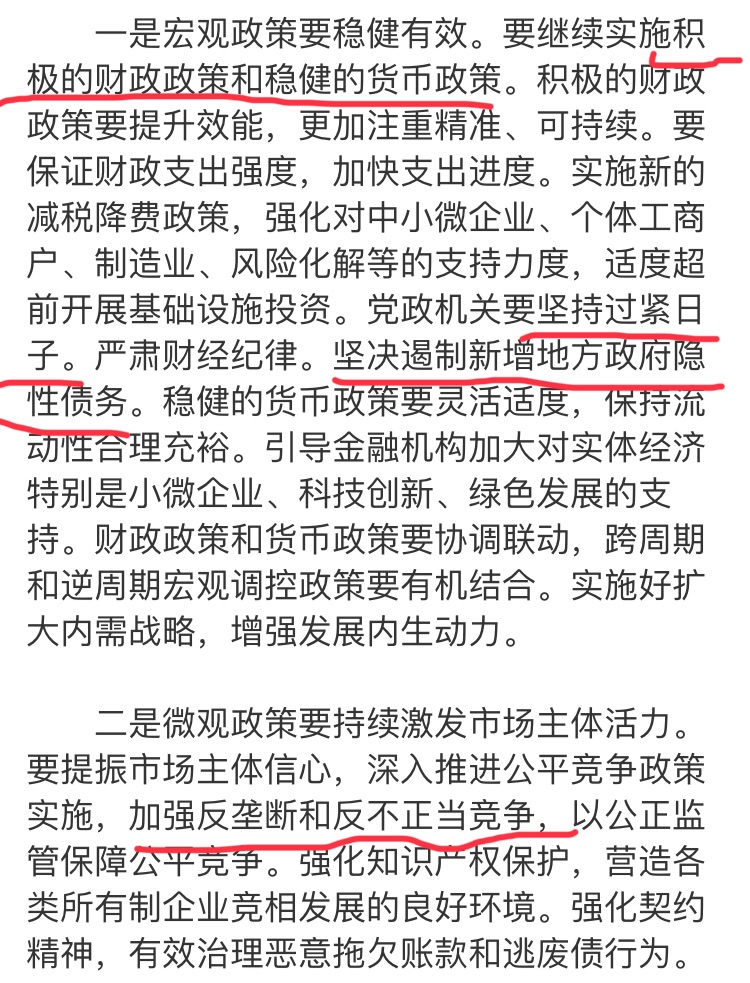 一是宏观政策要稳健有效。要继续实施积极的财政政策和稳健的货币政策。积极的财政政策要提升效能，更加注重精准、可持续。要保证财政支出强度，加快支出进度。实施新的减税降费政策，强化对中小微企业、个体工商户、制造业、风险化解等的支持力度，适度超前开展基础设施投资。党政机关要坚持过紧日子。严肃财经纪律。坚决遏制新增地方政府隐性债务。稳健的货币政策要灵活适度，保持流动性合理充裕。引导金融机构加大对实体经济特别是小微企业、科技创新、绿色发展的支持。财政政策和货币政策要协调联动，跨周期和逆周期宏观调控政策要有机结合。实施好扩大内需战略，增强发展内生动力。

二是微观政策要持续激发市场主体活力。要提振市场主体信心，深入推进公平竞争政策实施，加强反垄断和反不正当竞争，以公正监管保障公平竞争。强化知识产权保护，营造各类所有制企业竞相发展的良好环境。强化契约精神，有效治理恶意拖欠账款和逃废债行为。